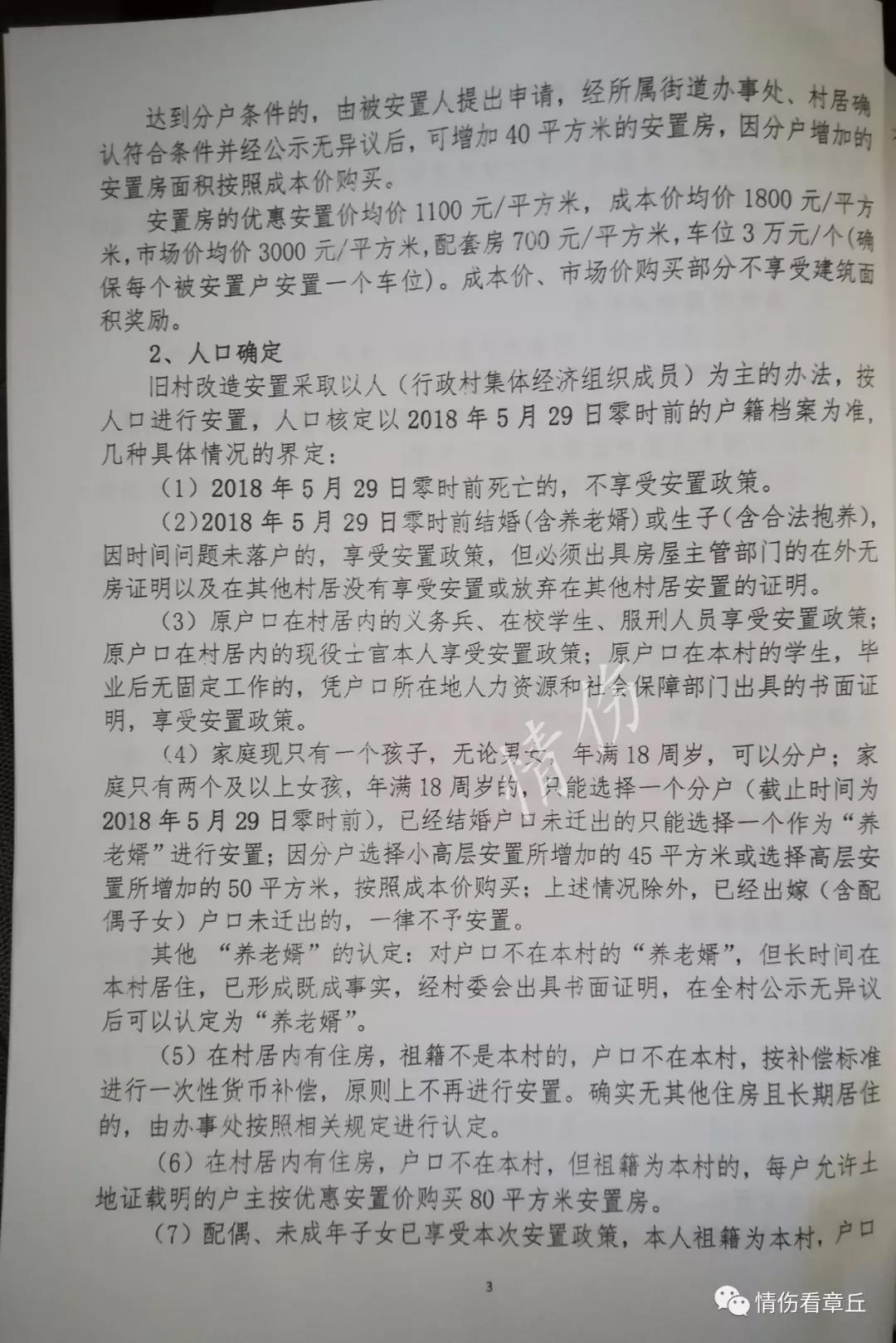 达到分户条件的，由被安置人提出申请，经所属街道办事处、村居确认符合条件并经公示无异议后，可增加40平方米的安置房，因分户增加的安置房面积按照成本价购买。

安置房的优惠安置价均价1100元/平方米，成本价均价1800元/平方米，市场价均价3000元/平方米，配套房700元/平方米，车位3万元/个(确保每个被安置户安置一个车位)。成本价、市场价购买部分不享受建筑面积奖励。

2、人口确定

旧村改造安置采取以人（行政村集体经济组织成员）为主的办法，按人口进行安置，人口核定以2018年5月29日零时前的户籍档案为准，几种具体情况的界定：

（1）2018年5月29日零时前死亡的，不享受安置政策。

（2)2018年5月29日零时前结婚(含养老婿)或生子(含合法抱养)，因时间问题未落户的，享受安置政策，但必须出具房屋主管部门的在外无房证明以及在其他村居没有享受安置或放弃在其他村居安置的证明。

（3）原户口在村居内的义务兵、在校学生、服刑人员享受安置政策；原户口在村居内的现役士官本人享受安置政策；原户口在本村的学生，毕业后无固定工作的，凭户口所在地人力资源和社会保障部门出具的书面证明，享受安置政策。

（4）家庭现只有一个孩子，无论男女，年满18周岁，可以分户；家庭只有两个及以上女孩，年满18周岁的，只能选择一个分户（截止时间为2018年5月29日零时前），已经结婚户口未迁出的只能选择一个作为“养老婿”进行安置；因分户选择小高层安置所增加的45平方米或选择高层安置所增加的50平方米，按照成本价购买；上述情况除外，已经出嫁（含配偶子女）户口未迁出的，一律不予安置。

其他 “养老婿”的认定：对户口不在本村的“养老婿”，但长时间在本村居住，已形成既成事实，经村委会出具书面证明，在全村公示无异议后可以认定为“养老婿”。

（5）在村居内有住房，祖籍不是本村的，户口不在本村，按补偿标准进行一次性货币补偿，原则上不再进行安置。确实无其他住房且长期居住的，由办事处按照相关规定进行认定。

（6）在村居内有住房，户口不在本村，但祖籍为本村的，每户允许土地证载明的户主按优惠安置价购买80平方米安置房。

（7）配偶、未成年子女已享受本次安置政策，本人祖籍为本村，户口

3

情伤

情伤看章丘